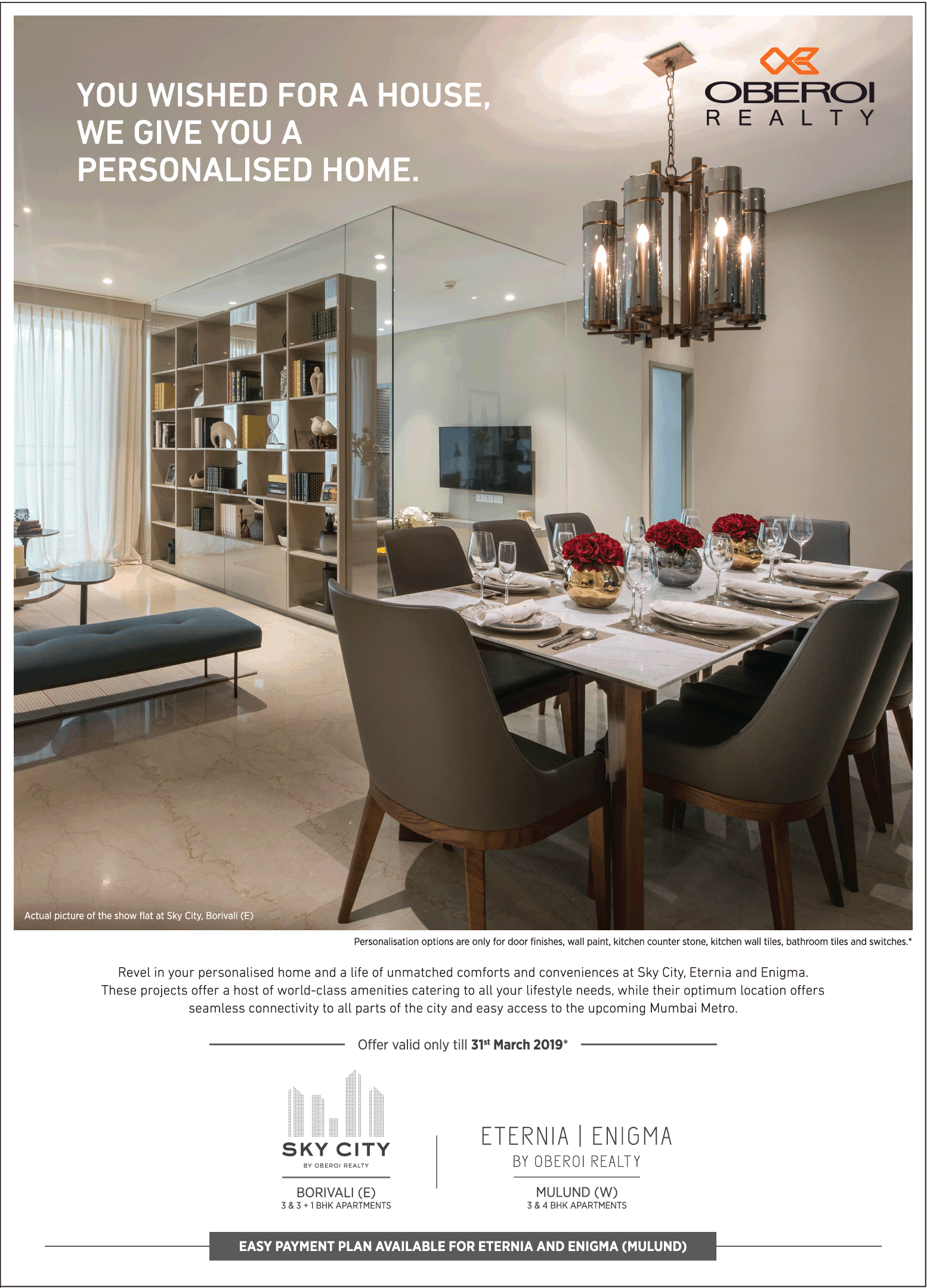 YOU WISHED FOR A HOUSE, WE GIVE YOU A PERSONALISED HOME.

OBEROI REALTY

Actual picture of the show flat at Sky City, Borivali (E)

Personalisation options are only for door finishes, wall paint, kitchen counter stone, kitchen wall tiles, bathroom tiles and switches.*

Revel in your personalised home and a life of unmatched comforts and conveniences at Sky City, Eternia and Enigma. These projects offer a host of world-class amenities catering to all your lifestyle needs, while their optimum location offers seamless connectivity to all parts of the city and easy access to the upcoming Mumbai Metro.

Offer valid only till 31st March 2019*

SKY CITY
BY OBEROI REALTY
BORIVALI (E)
3 & 3 + 1 BHK APARTMENTS

ETERNIA | ENIGMA
BY OBEROI REALTY
MULUND (W)
3 & 4 BHK APARTMENTS

EASY PAYMENT PLAN AVAILABLE FOR ETERNIA AND ENIGMA (MULUND)